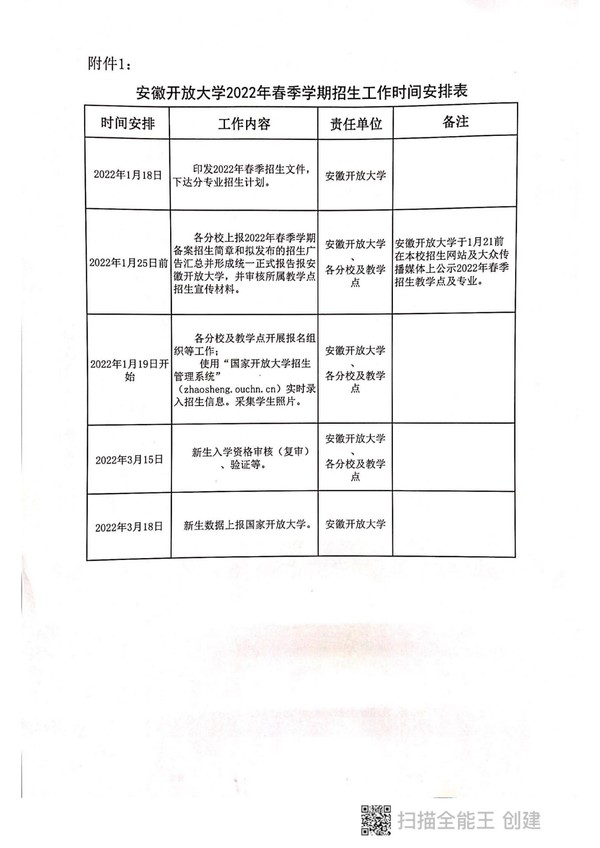 附件1：

安徽开放大学2022年春季学期招生工作时间安排表

| 时间安排 | 工作内容 | 责任单位 | 备注 |
|---|---|---|---|
| 2022年1月18日 | 印发2022年春季招生文件，下达分专业招生计划。 | 安徽开放大学 | |
| 2022年1月25日前 | 各分校上报2022年春季学期备案招生简章和拟发布的招生广告汇总并形成统一正式报告报安徽开放大学，并审核所属教学点招生宣传材料。 | 安徽开放大学、各分校及教学点 | 安徽开放大学于1月21前在本校招生网站及大众传播媒体上公示2022年春季招生教学点及专业。 |
| 2022年1月19日开始 | 各分校及教学点开展报名组织等工作；使用“国家开放大学招生管理系统”（zhaosheng.ouchn.cn）实时录入招生信息。采集学生照片。 | 安徽开放大学、各分校及教学点 | |
| 2022年3月15日 | 新生入学资格审核（复审）、验证等。 | 安徽开放大学、各分校及教学点 | |
| 2022年3月18日 | 新生数据上报国家开放大学。 | 安徽开放大学 | |

扫描全能王 创建